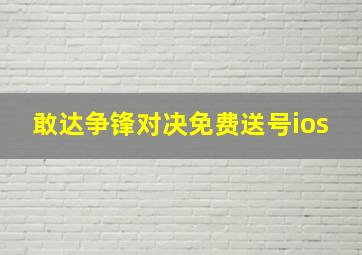 敢达争锋对决免费送号ios